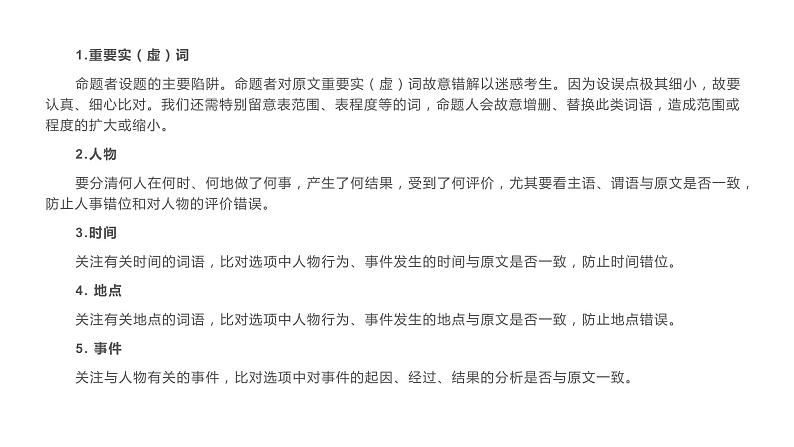 1.重要实（虚）词

命题者设题的主要陷阱。命题者对原文重要实（虚）词故意错解以迷惑考生。因为设误点极其细小，故要认真、细心比对。我们还需特别留意表范围、表程度等的词，命题人会故意增删、替换此类词语，造成范围或程度的扩大或缩小。

2.人物

要分清何人在何时、何地做了何事，产生了何结果，受到了何评价，尤其要看主语、谓语与原文是否一致，防止人事错位和对人物的评价错误。

3.时间

关注有关时间的词语，比对选项中人物行为、事件发生的时间与原文是否一致，防止时间错位。

4. 地点

关注有关地点的词语，比对选项中人物行为、事件发生的地点与原文是否一致，防止地点错误。

5. 事件

关注与人物有关的事件，比对选项中对事件的起因、经过、结果的分析是否与原文一致。